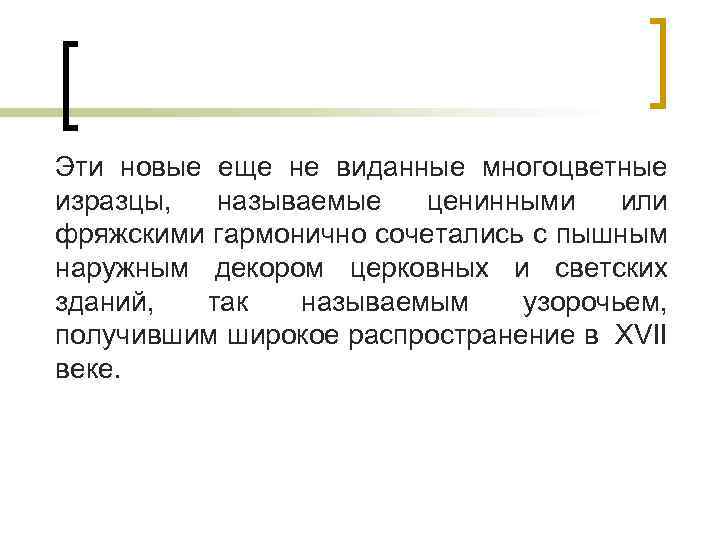 Эти новые еще не виданные многоцветные изразцы, называемые ценинными или фряжскими гармонично сочетались с пышным наружным декором церковных и светских зданий, так называемым узорочьем, получившим широкое распространение в XVII веке.